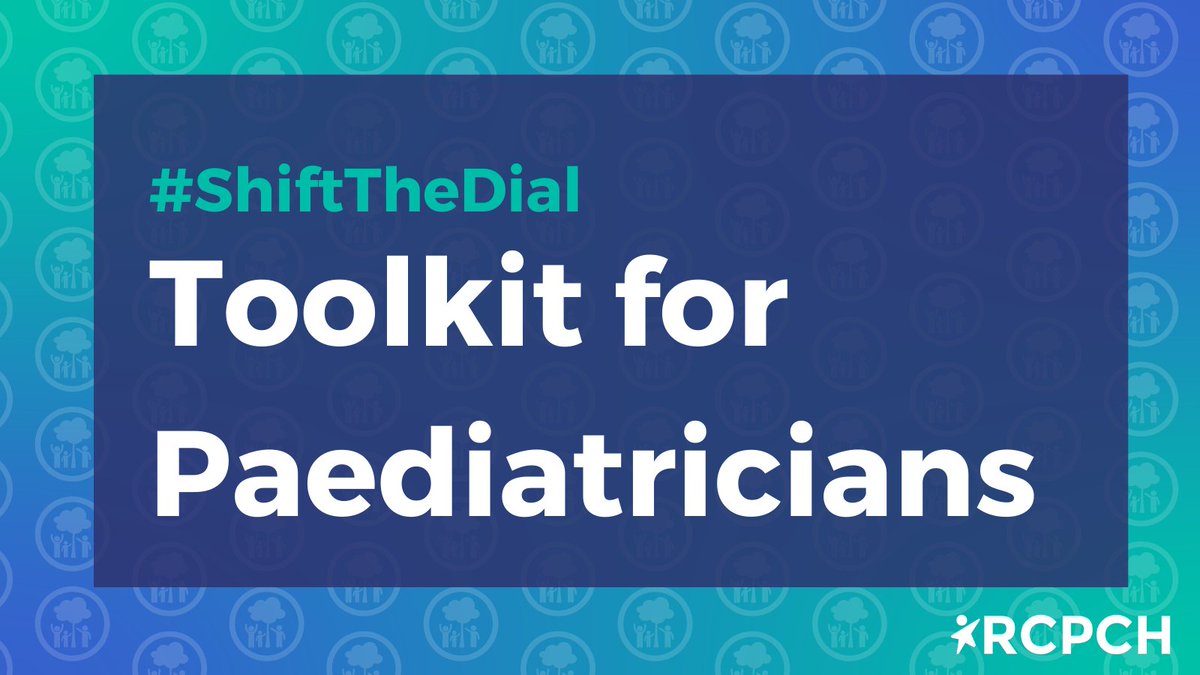 #ShiftTheDial

Toolkit for Paediatricians

RCPCH